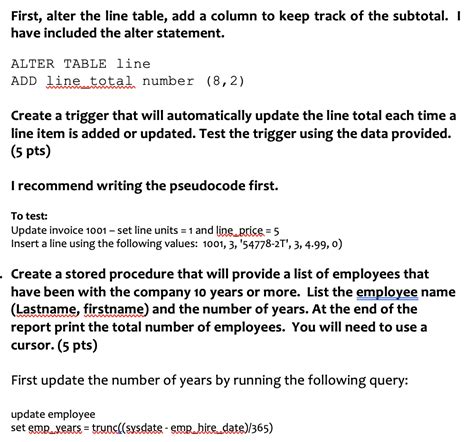 First, alter the line table, add a column to keep track of the subtotal. I have included the alter statement.

ALTER TABLE line
ADD line_total number (8,2)

Create a trigger that will automatically update the line total each time a line item is added or updated. Test the trigger using the data provided. (5 pts)

I recommend writing the pseudocode first.

To test:
Update invoice 1001 – set line units = 1 and line_price = 5
Insert a line using the following values: 1001, 3, '54778-2T', 3, 4.99, 0)

. Create a stored procedure that will provide a list of employees that have been with the company 10 years or more. List the employee name (Lastname, firstname) and the number of years. At the end of the report print the total number of employees. You will need to use a cursor. (5 pts)

First update the number of years by running the following query:

update employee
set emp_years = trunc((sysdate - emp_hire_date)/365)